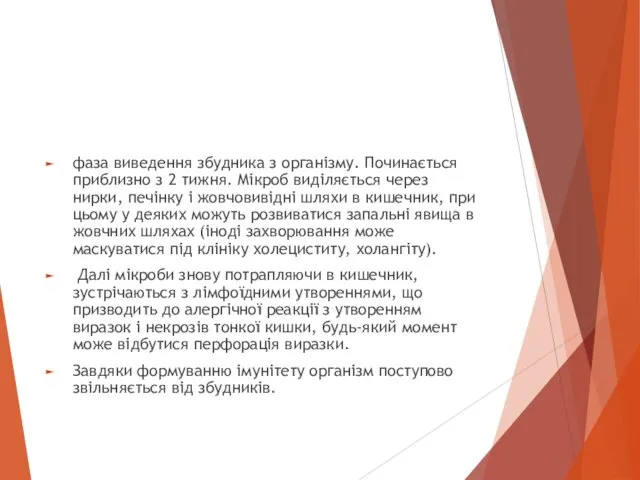 фаза виведення збудника з організму. Починається приблизно з 2 тижня. Мікроб виділяється через нирки, печінку і жовчовивідні шляхи в кишечник, при цьому у деяких можуть розвиватися запальні явища в жовчних шляхах (іноді захворювання може маскуватися під клініку холециститу, холангіту).

Далі мікроби знову потрапляючи в кишечник, зустрічаються з лімфоїдними утвореннями, що призводить до алергічної реакції з утворенням виразок і некрозів тонкої кишки, будь-який момент може відбутися перфорація виразки.

Завдяки формуванню імунітету організм поступово звільняється від збудників.